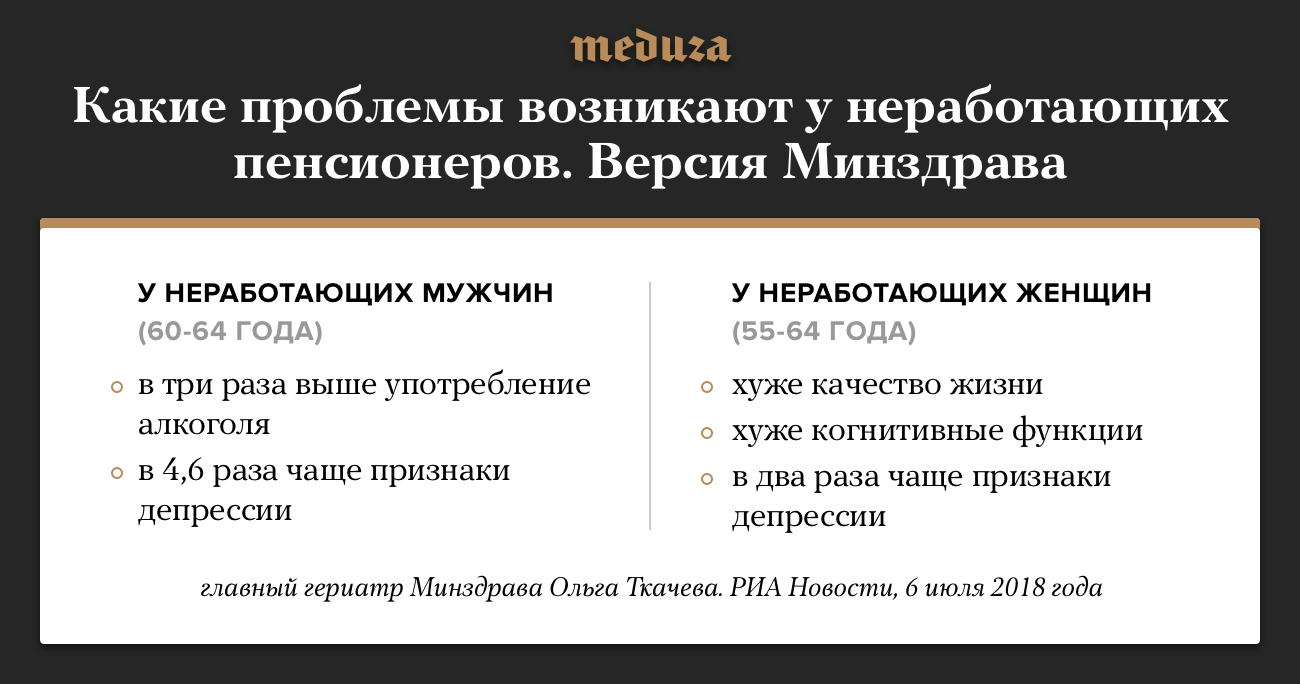 meduza

Какие проблемы возникают у неработающих пенсионеров. Версия Минздрава

У НЕРАБОТАЮЩИХ МУЖЧИН
(60-64 ГОДА)

• в три раза выше употребление алкоголя
• в 4,6 раза чаще признаки депрессии

У НЕРАБОТАЮЩИХ ЖЕНЩИН
(55-64 ГОДА)

• хуже качество жизни
• хуже когнитивные функции
• в два раза чаще признаки депрессии

главный гериатр Минздрава Ольга Ткачева. РИА Новости, 6 июля 2018 года